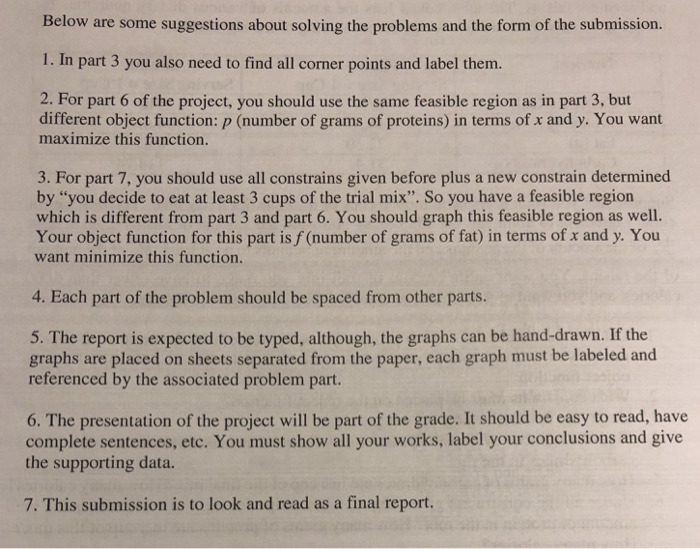 Below are some suggestions about solving the problems and the form of the submission.

1. In part 3 you also need to find all corner points and label them.

2. For part 6 of the project, you should use the same feasible region as in part 3, but different object function: $p$ (number of grams of proteins) in terms of $x$ and $y$. You want maximize this function.

3. For part 7, you should use all constrains given before plus a new constrain determined by "you decide to eat at least 3 cups of the trial mix". So you have a feasible region which is different from part 3 and part 6. You should graph this feasible region as well. Your object function for this part is $f$ (number of grams of fat) in terms of $x$ and $y$. You want minimize this function.

4. Each part of the problem should be spaced from other parts.

5. The report is expected to be typed, although, the graphs can be hand-drawn. If the graphs are placed on sheets separated from the paper, each graph must be labeled and referenced by the associated problem part.

6. The presentation of the project will be part of the grade. It should be easy to read, have complete sentences, etc. You must show all your works, label your conclusions and give the supporting data.

7. This submission is to look and read as a final report.